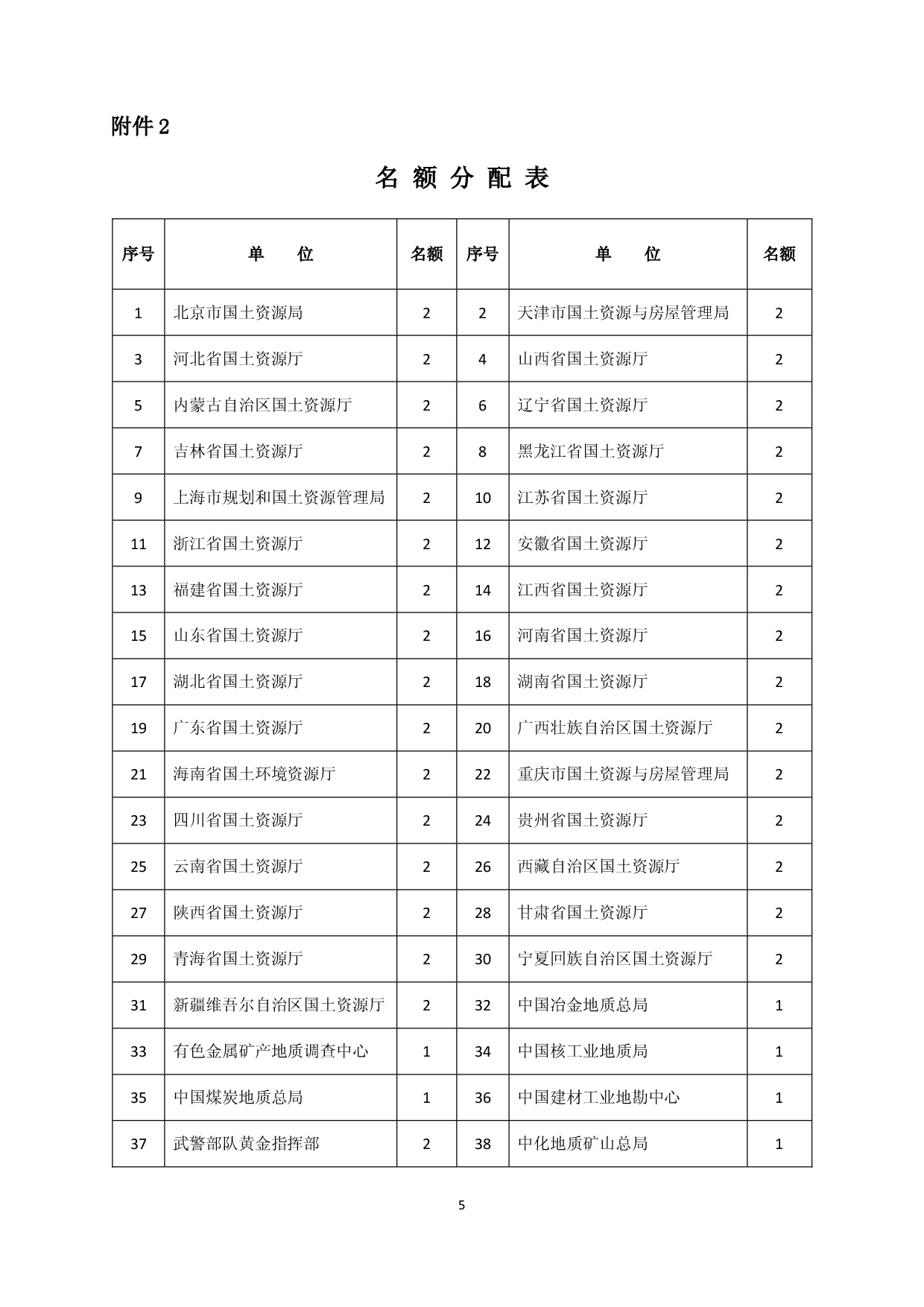 附件 2

名 额 分 配 表

| 序号 | 单　　位 | 名额 | 序号 | 单　　位 | 名额 |
|---|---|---|---|---|---|
| 1 | 北京市国土资源局 | 2 | 2 | 天津市国土资源与房屋管理局 | 2 |
| 3 | 河北省国土资源厅 | 2 | 4 | 山西省国土资源厅 | 2 |
| 5 | 内蒙古自治区国土资源厅 | 2 | 6 | 辽宁省国土资源厅 | 2 |
| 7 | 吉林省国土资源厅 | 2 | 8 | 黑龙江省国土资源厅 | 2 |
| 9 | 上海市规划和国土资源管理局 | 2 | 10 | 江苏省国土资源厅 | 2 |
| 11 | 浙江省国土资源厅 | 2 | 12 | 安徽省国土资源厅 | 2 |
| 13 | 福建省国土资源厅 | 2 | 14 | 江西省国土资源厅 | 2 |
| 15 | 山东省国土资源厅 | 2 | 16 | 河南省国土资源厅 | 2 |
| 17 | 湖北省国土资源厅 | 2 | 18 | 湖南省国土资源厅 | 2 |
| 19 | 广东省国土资源厅 | 2 | 20 | 广西壮族自治区国土资源厅 | 2 |
| 21 | 海南省国土环境资源厅 | 2 | 22 | 重庆市国土资源与房屋管理局 | 2 |
| 23 | 四川省国土资源厅 | 2 | 24 | 贵州省国土资源厅 | 2 |
| 25 | 云南省国土资源厅 | 2 | 26 | 西藏自治区国土资源厅 | 2 |
| 27 | 陕西省国土资源厅 | 2 | 28 | 甘肃省国土资源厅 | 2 |
| 29 | 青海省国土资源厅 | 2 | 30 | 宁夏回族自治区国土资源厅 | 2 |
| 31 | 新疆维吾尔自治区国土资源厅 | 2 | 32 | 中国冶金地质总局 | 1 |
| 33 | 有色金属矿产地质调查中心 | 1 | 34 | 中国核工业地质局 | 1 |
| 35 | 中国煤炭地质总局 | 1 | 36 | 中国建材工业地勘中心 | 1 |
| 37 | 武警部队黄金指挥部 | 2 | 38 | 中化地质矿山总局 | 1 |

5